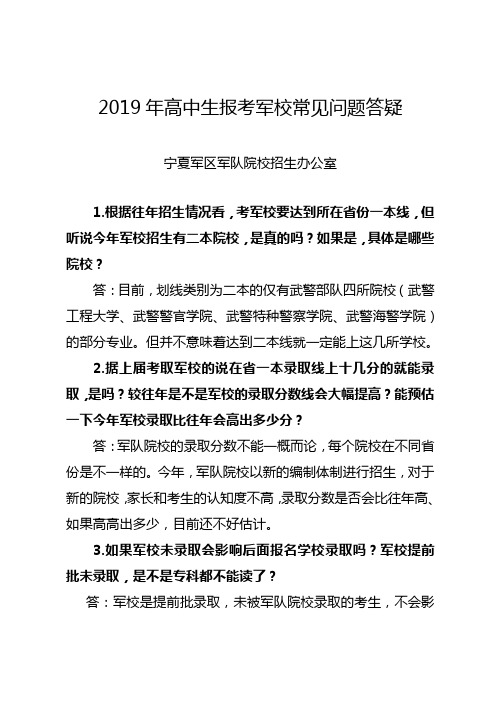 2019 年高中生报考军校常见问题答疑

宁夏军区军队院校招生办公室

1.根据往年招生情况看，考军校要达到所在省份一本线，但听说今年军校招生有二本院校，是真的吗？如果是，具体是哪些院校？

答：目前，划线类别为二本的仅有武警部队四所院校（武警工程大学、武警警官学院、武警特种警察学院、武警海警学院）的部分专业。但并不意味着达到二本线就一定能上这几所学校。

2.据上届考取军校的说在省一本录取线上十几分的就能录取，是吗？较往年是不是军校的录取分数线会大幅提高？能预估一下今年军校录取比往年会高出多少分？

答：军队院校的录取分数不能一概而论，每个院校在不同省份是不一样的。今年，军队院校以新的编制体制进行招生，对于新的院校，家长和考生的认知度不高，录取分数是否会比往年高、如果高高出多少，目前还不好估计。

3.如果军校未录取会影响后面报名学校录取吗？军校提前批未录取，是不是专科都不能读了？

答：军校是提前批录取，未被军队院校录取的考生，不会影